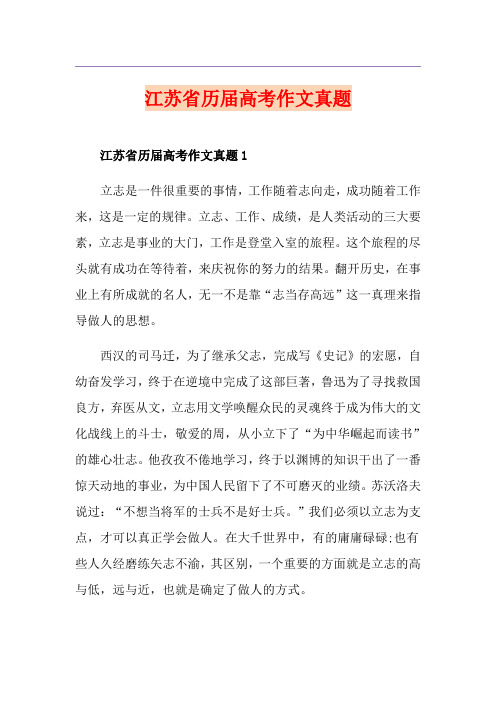 江苏省历届高考作文真题

江苏省历届高考作文真题 1

立志是一件很重要的事情，工作随着志向走，成功随着工作来，这是一定的规律。立志、工作、成绩，是人类活动的三大要素，立志是事业的大门，工作是登堂入室的旅程。这个旅程的尽头就有成功在等待着，来庆祝你的努力的结果。翻开历史，在事业上有所成就的名人，无一不是靠“志当存高远”这一真理来指导做人的思想。

西汉的司马迁，为了继承父志，完成写《史记》的宏愿，自幼奋发学习，终于在逆境中完成了这部巨著，鲁迅为了寻找救国良方，弃医从文，立志用文学唤醒众民的灵魂终于成为伟大的文化战线上的斗士，敬爱的周，从小立下了“为中华崛起而读书”的雄心壮志。他孜孜不倦地学习，终于以渊博的知识干出了一番惊天动地的事业，为中国人民留下了不可磨灭的业绩。苏沃洛夫说过：“不想当将军的士兵不是好士兵。”我们必须以立志为支点，才可以真正学会做人。在大千世界中，有的庸庸碌碌;也有些人久经磨练矢志不渝，其区别，一个重要的方面就是立志的高与低，远与近，也就是确定了做人的方式。